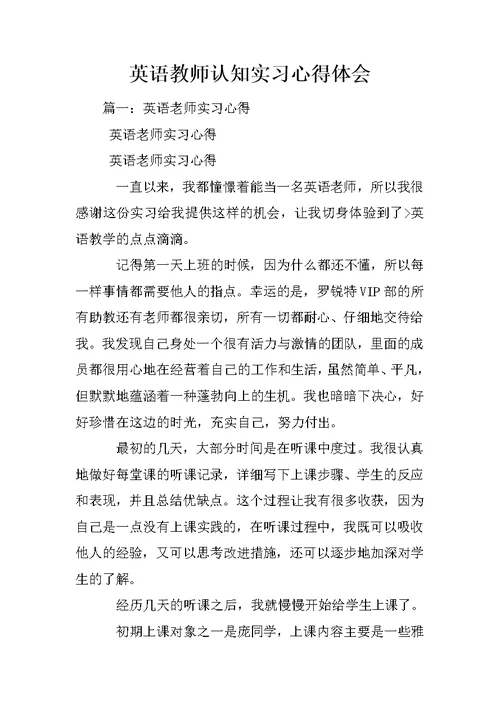 英语教师认知实习心得体会

篇一：英语老师实习心得

英语老师实习心得

英语老师实习心得

一直以来，我都憧憬着能当一名英语老师，所以我很感谢这份实习给我提供这样的机会，让我切身体验到了>英语教学的点点滴滴。

记得第一天上班的时候，因为什么都还不懂，所以每一样事情都需要他人的指点。幸运的是，罗锐特VIP部的所有助教还有老师都很亲切，所有一切都耐心、仔细地交待给我。我发现自己身处一个很有活力与激情的团队，里面的成员都很用心地在经营着自己的工作和生活，虽然简单、平凡，但默默地蕴涵着一种蓬勃向上的生机。我也暗暗下决心，好好珍惜在这边的时光，充实自己，努力付出。

最初的几天，大部分时间是在听课中度过。我很认真地做好每堂课的听课记录，详细写下上课步骤、学生的反应和表现，并且总结优缺点。这个过程让我有很多收获，因为自己是一点没有上课实践的，在听课过程中，我既可以吸收他人的经验，又可以思考改进措施，还可以逐步地加深对学生的了解。

经历几天的听课之后，我就慢慢开始给学生上课了。

初期上课对象之一是庞同学，上课内容主要是一些雅